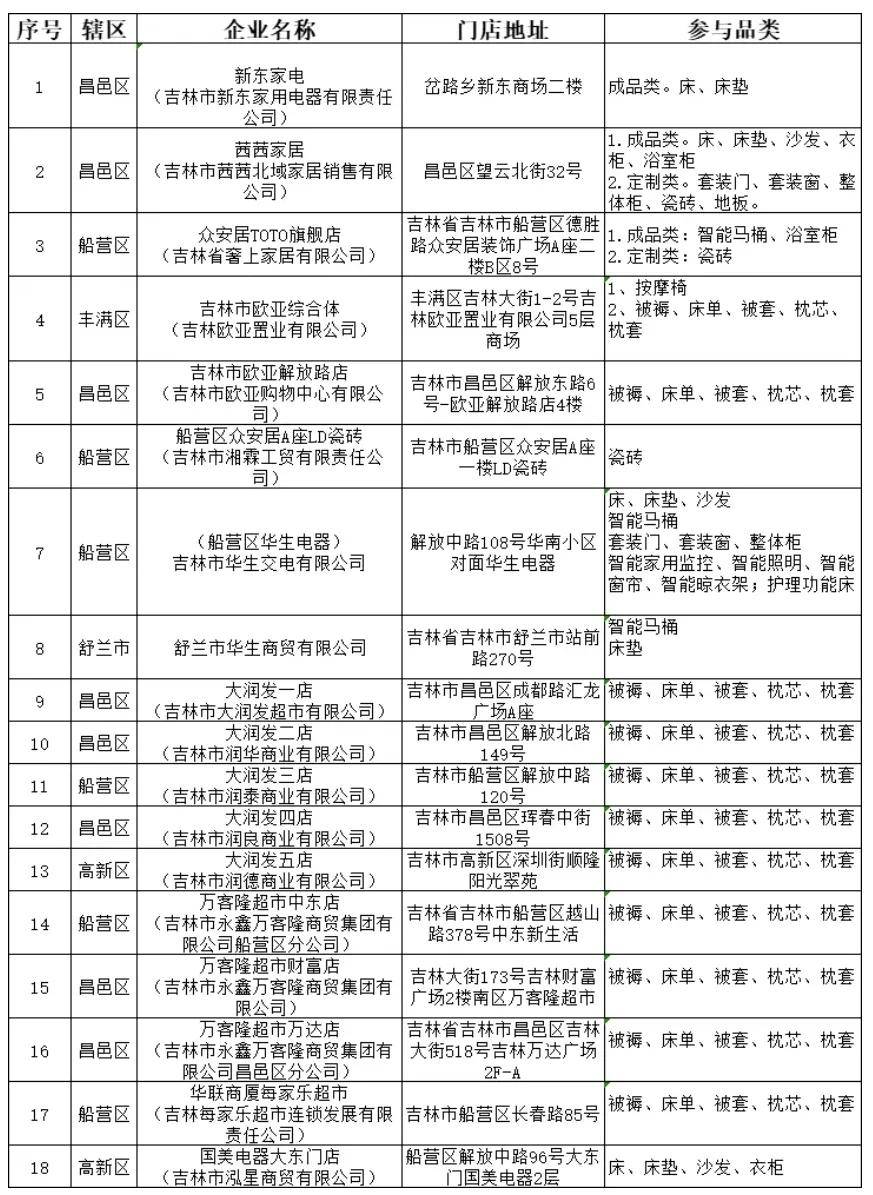 | 序号 | 辖区 | 企业名称 | 门店地址 | 参与品类 |
|---|---|---|---|---|
| 1 | 昌邑区 | 新东家电（吉林市新东家用电器有限责任公司） | 岔路乡新东商场二楼 | 成品类。床、床垫 |
| 2 | 昌邑区 | 茜茜家居（吉林市茜茜北域家居销售有限公司） | 昌邑区望云北街32号 | 1.成品类。床、床垫、沙发、衣柜、浴室柜 2.定制类。套装门、套装窗、整体柜、瓷砖、地板。 |
| 3 | 船营区 | 众安居TOTO旗舰店（吉林省奢上家居有限公司） | 吉林省吉林市船营区德胜路众安居装饰广场A座二楼B区8号 | 1.成品类：智能马桶、浴室柜 2.定制类：瓷砖 |
| 4 | 丰满区 | 吉林市欧亚综合体（吉林欧亚置业有限公司） | 丰满区吉林大街1-2号吉林欧亚置业有限公司5层商场 | 1、按摩椅 2、被褥、床单、被套、枕芯、枕套 |
| 5 | 昌邑区 | 吉林市欧亚解放路店（吉林市欧亚购物中心有限公司） | 吉林市昌邑区解放东路6号-欧亚解放路店4楼 | 被褥、床单、被套、枕芯、枕套 |
| 6 | 船营区 | 船营区众安居A座LD瓷砖（吉林市湘霖工贸有限责任公司） | 吉林市船营区众安居A座一楼LD瓷砖 | 瓷砖 |
| 7 | 船营区 | （船营区华生电器）吉林市华生交电有限公司 | 解放中路108号华南小区对面华生电器 | 床、床垫、沙发 智能马桶 套装门、套装窗、整体柜 智能家用监控、智能照明、智能窗帘、智能晾衣架；护理功能床 |
| 8 | 舒兰市 | 舒兰市华生商贸有限公司 | 吉林省吉林市舒兰市站前路270号 | 智能马桶 床垫 |
| 9 | 昌邑区 | 大润发一店（吉林市大润发超市有限公司） | 吉林市昌邑区成都路汇龙广场A座 | 被褥、床单、被套、枕芯、枕套 |
| 10 | 昌邑区 | 大润发二店（吉林市润华商业有限公司） | 吉林市昌邑区解放北路149号 | 被褥、床单、被套、枕芯、枕套 |
| 11 | 船营区 | 大润发三店（吉林市润泰商业有限公司） | 吉林市船营区解放中路120号 | 被褥、床单、被套、枕芯、枕套 |
| 12 | 昌邑区 | 大润发四店（吉林市润良商业有限公司） | 吉林市昌邑区珲春中街1508号 | 被褥、床单、被套、枕芯、枕套 |
| 13 | 高新区 | 大润发五店（吉林市润德商业有限公司） | 吉林市高新区深圳街顺隆阳光翠苑 | 被褥、床单、被套、枕芯、枕套 |
| 14 | 船营区 | 万客隆超市中东店（吉林市永鑫万客隆商贸集团有限公司船营区分公司） | 吉林省吉林市船营区越山路378号中东新生活 | 被褥、床单、被套、枕芯、枕套 |
| 15 | 昌邑区 | 万客隆超市财富店（吉林市永鑫万客隆商贸集团有限公司） | 吉林大街173号吉林财富广场2楼南区万客隆超市 | 被褥、床单、被套、枕芯、枕套 |
| 16 | 昌邑区 | 万客隆超市万达店（吉林市永鑫万客隆商贸集团有限公司昌邑区分公司） | 吉林省吉林市昌邑区吉林大街518号吉林万达广场2F-A | 被褥、床单、被套、枕芯、枕套 |
| 17 | 船营区 | 华联商厦每家乐超市（吉林每家乐超市连锁发展有限责任公司） | 吉林市船营区长春路85号 | 被褥、床单、被套、枕芯、枕套 |
| 18 | 高新区 | 国美电器大东门店（吉林市泓星商贸有限公司） | 船营区解放中路96号大东门国美电器2层 | 床、床垫、沙发、衣柜 |